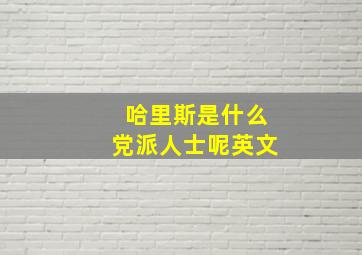 哈里斯是什么
党派人士呢英文